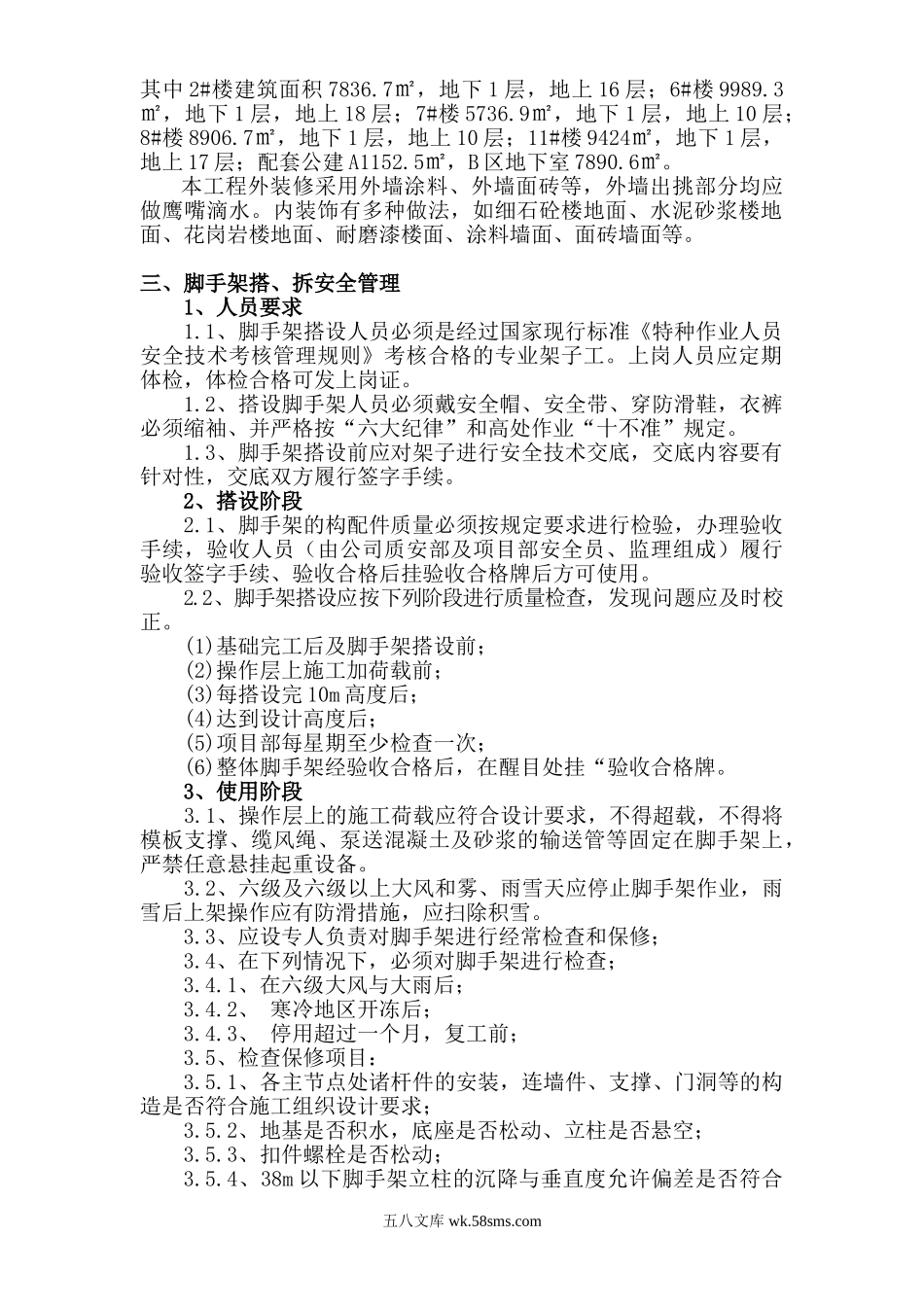 其中2#楼建筑面积7836.7㎡，地下1层，地上16层；6#楼9989.3㎡，地下1层，地上18层；7#楼5736.9㎡，地下1层，地上10层；8#楼8906.7㎡，地下1层，地上10层；11#楼9424㎡，地下1层，地上17层；配套公建A1152.5㎡，B区地下室7890.6㎡。

本工程外装修采用外墙涂料、外墙面砖等，外墙出挑部分均应做鹰嘴滴水。内装饰有多种做法，如细石砼楼地面、水泥砂浆楼地面、花岗岩楼地面、耐磨漆楼面、涂料墙面、面砖墙面等。

三、脚手架搭、拆安全管理

1、人员要求

1.1、脚手架搭设人员必须是经过国家现行标准《特种作业人员安全技术考核管理规则》考核合格的专业架子工。上岗人员应定期体检，体检合格可发上岗证。

1.2、搭设脚手架人员必须戴安全帽、安全带、穿防滑鞋，衣裤必须缩袖、并严格按“六大纪律”和高处作业“十不准”规定。

1.3、脚手架搭设前应对架子进行安全技术交底，交底内容要有针对性，交底双方履行签字手续。

2、搭设阶段

2.1、脚手架的构配件质量必须按规定要求进行检验，办理验收手续，验收人员（由公司质安部及项目部安全员、监理组成）履行验收签字手续、验收合格后挂验收合格牌后方可使用。

2.2、脚手架搭设应按下列阶段进行质量检查，发现问题应及时校正。

(1)基础完工后及脚手架搭设前；

(2)操作层上施工加荷载前；

(3)每搭设完10m高度后；

(4)达到设计高度后；

(5)项目部每星期至少检查一次；

(6)整体脚手架经验收合格后，在醒目处挂“验收合格牌。

3、使用阶段

3.1、操作层上的施工荷载应符合设计要求，不得超载，不得将模板支撑、缆风绳、泵送混凝土及砂浆的输送管等固定在脚手架上，严禁任意悬挂起重设备。

3.2、六级及六级以上大风和雾、雨雪天应停止脚手架作业，雨雪后上架操作应有防滑措施，应扫除积雪。

3.3、应设专人负责对脚手架进行经常检查和保修；

3.4、在下列情况下，必须对脚手架进行检查；

3.4.1、在六级大风与大雨后；

3.4.2、 寒冷地区开冻后；

3.4.3、 停用超过一个月，复工前；

3.5、检查保修项目：

3.5.1、各主节点处诸杆件的安装，连墙件、支撑、门洞等的构造是否符合施工组织设计要求；

3.5.2、地基是否积水，底座是否松动、立柱是否悬空；

3.5.3、扣件螺栓是否松动；

3.5.4、38m以下脚手架立柱的沉降与垂直度允许偏差是否符合

五八文库 wk.58sms.com